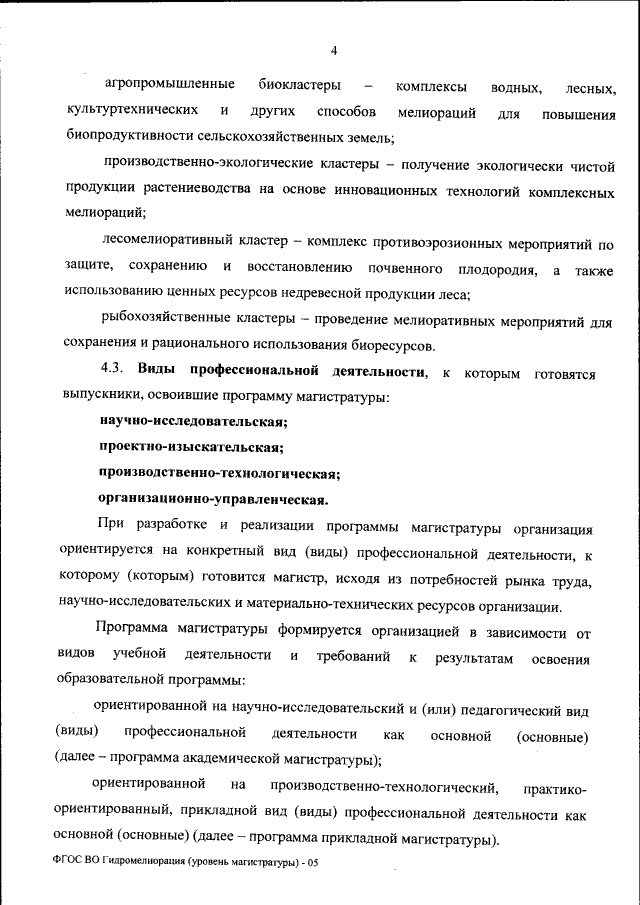 4

агропромышленные биокластеры – комплексы водных, лесных, культуртехнических и других способов мелиораций для повышения биопродуктивности сельскохозяйственных земель;

производственно-экологические кластеры – получение экологически чистой продукции растениеводства на основе инновационных технологий комплексных мелиораций;

лесомелиоративный кластер – комплекс противоэрозионных мероприятий по защите, сохранению и восстановлению почвенного плодородия, а также использованию ценных ресурсов недревесной продукции леса;

рыбохозяйственные кластеры – проведение мелиоративных мероприятий для сохранения и рационального использования биоресурсов.

4.3. Виды профессиональной деятельности, к которым готовятся выпускники, освоившие программу магистратуры:

научно-исследовательская;

проектно-изыскательская;

производственно-технологическая;

организационно-управленческая.

При разработке и реализации программы магистратуры организация ориентируется на конкретный вид (виды) профессиональной деятельности, к которому (которым) готовится магистр, исходя из потребностей рынка труда, научно-исследовательских и материально-технических ресурсов организации.

Программа магистратуры формируется организацией в зависимости от видов учебной деятельности и требований к результатам освоения образовательной программы:

ориентированной на научно-исследовательский и (или) педагогический вид (виды) профессиональной деятельности как основной (основные) (далее – программа академической магистратуры);

ориентированной на производственно-технологический, практико-ориентированный, прикладной вид (виды) профессиональной деятельности как основной (основные) (далее – программа прикладной магистратуры).

ФГОС ВО Гидромелиорация (уровень магистратуры) - 05